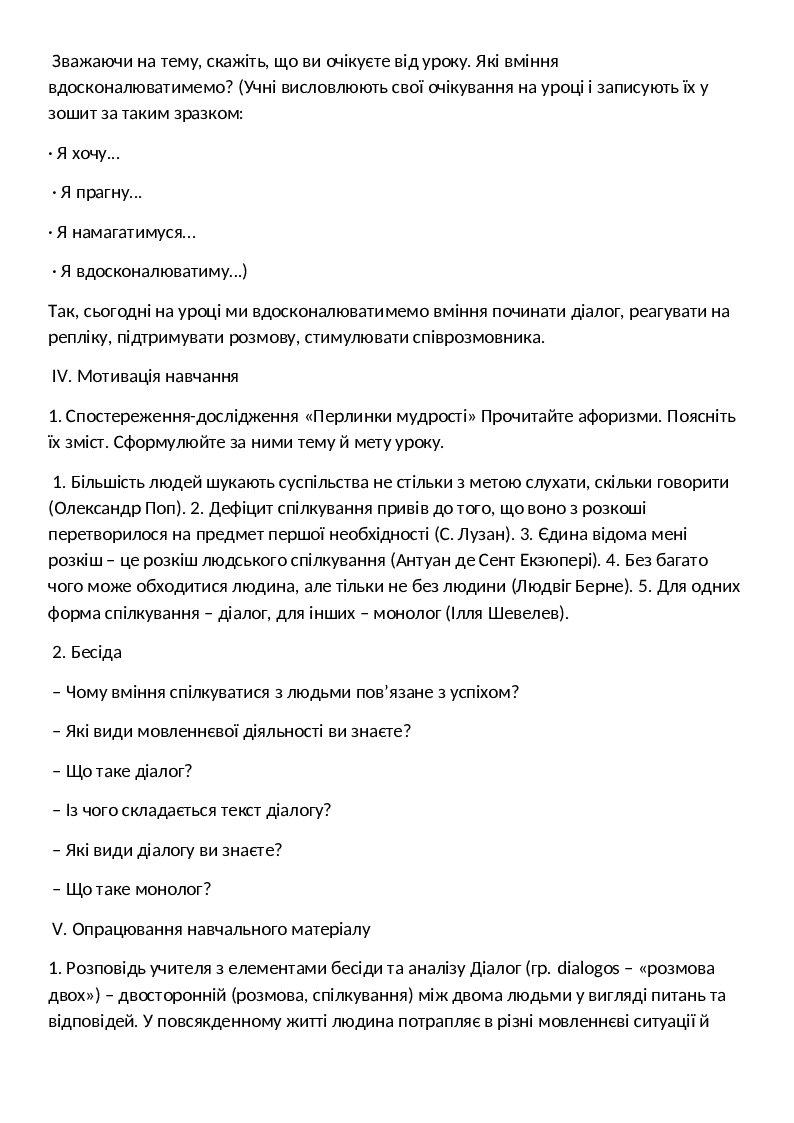 Зважаючи на тему, скажіть, що ви очікуєте від уроку. Які вміння вдосконалюватимемо? (Учні висловлюють свої очікування на уроці і записують їх у зошит за таким зразком:

· Я хочу…

· Я прагну…

· Я намагатимуся…

· Я вдосконалюватиму…)

Так, сьогодні на уроці ми вдосконалюватимемо вміння починати діалог, реагувати на репліку, підтримувати розмову, стимулювати співрозмовника.

IV. Мотивація навчання

1. Спостереження-дослідження «Перлинки мудрості» Прочитайте афоризми. Поясніть їх зміст. Сформулюйте за ними тему й мету уроку.

1. Більшість людей шукають суспільства не стільки з метою слухати, скільки говорити (Олександр Поп). 2. Дефіцит спілкування привів до того, що воно з розкоші перетворилося на предмет першої необхідності (С. Лузан). 3. Єдина відома мені розкіш – це розкіш людського спілкування (Антуан де Сент Екзюпері). 4. Без багато чого може обходитися людина, але тільки не без людини (Людвіг Берне). 5. Для одних форма спілкування – діалог, для інших – монолог (Ілля Шевелев).

2. Бесіда

– Чому вміння спілкуватися з людьми пов’язане з успіхом?

– Які види мовленнєвої діяльності ви знаєте?

– Що таке діалог?

– Із чого складається текст діалогу?

– Які види діалогу ви знаєте?

– Що таке монолог?

V. Опрацювання навчального матеріалу

1. Розповідь учителя з елементами бесіди та аналізу Діалог (гр. dialogos – «розмова двох») – двосторонній (розмова, спілкування) між двома людьми у вигляді питань та відповідей. У повсякденному житті людина потрапляє в різні мовленнєві ситуації й